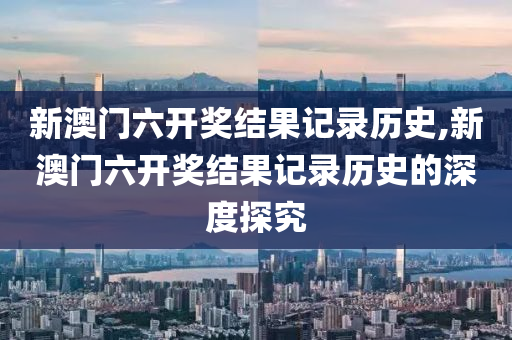 新澳门六开奖结果记录历史,新澳门六开奖结果记录历史的深度探究